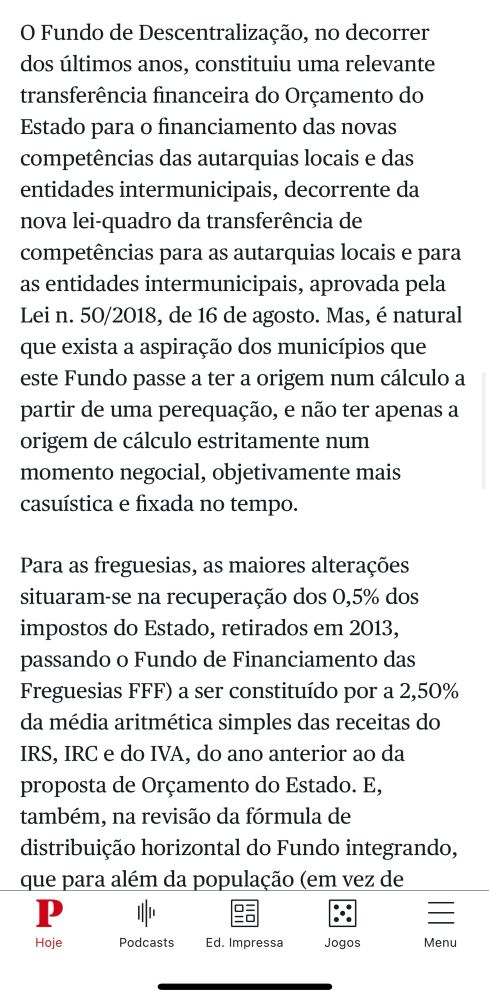 O Fundo de Descentralização, no decorrer dos últimos anos, constituiu uma relevante transferência financeira do Orçamento do Estado para o financiamento das novas competências das autarquias locais e das entidades intermunicipais, decorrente da nova lei-quadro da transferência de competências para as autarquias locais e para as entidades intermunicipais, aprovada pela Lei n. 50/2018, de 16 de agosto. Mas, é natural que exista a aspiração dos municípios que este Fundo passe a ter a origem num cálculo a partir de uma perequação, e não ter apenas a origem de cálculo estritamente num momento negocial, objetivamente mais casuística e fixada no tempo.

Para as freguesias, as maiores alterações situaram-se na recuperação dos 0,5% dos impostos do Estado, retirados em 2013, passando o Fundo de Financiamento das Freguesias FFF) a ser constituído por a 2,50% da média aritmética simples das receitas do IRS, IRC e do IVA, do ano anterior ao da proposta de Orçamento do Estado. E, também, na revisão da fórmula de distribuição horizontal do Fundo integrando, que para além da população (em vez de

P
Hoje
Podcasts
Ed. Impressa
Jogos
Menu